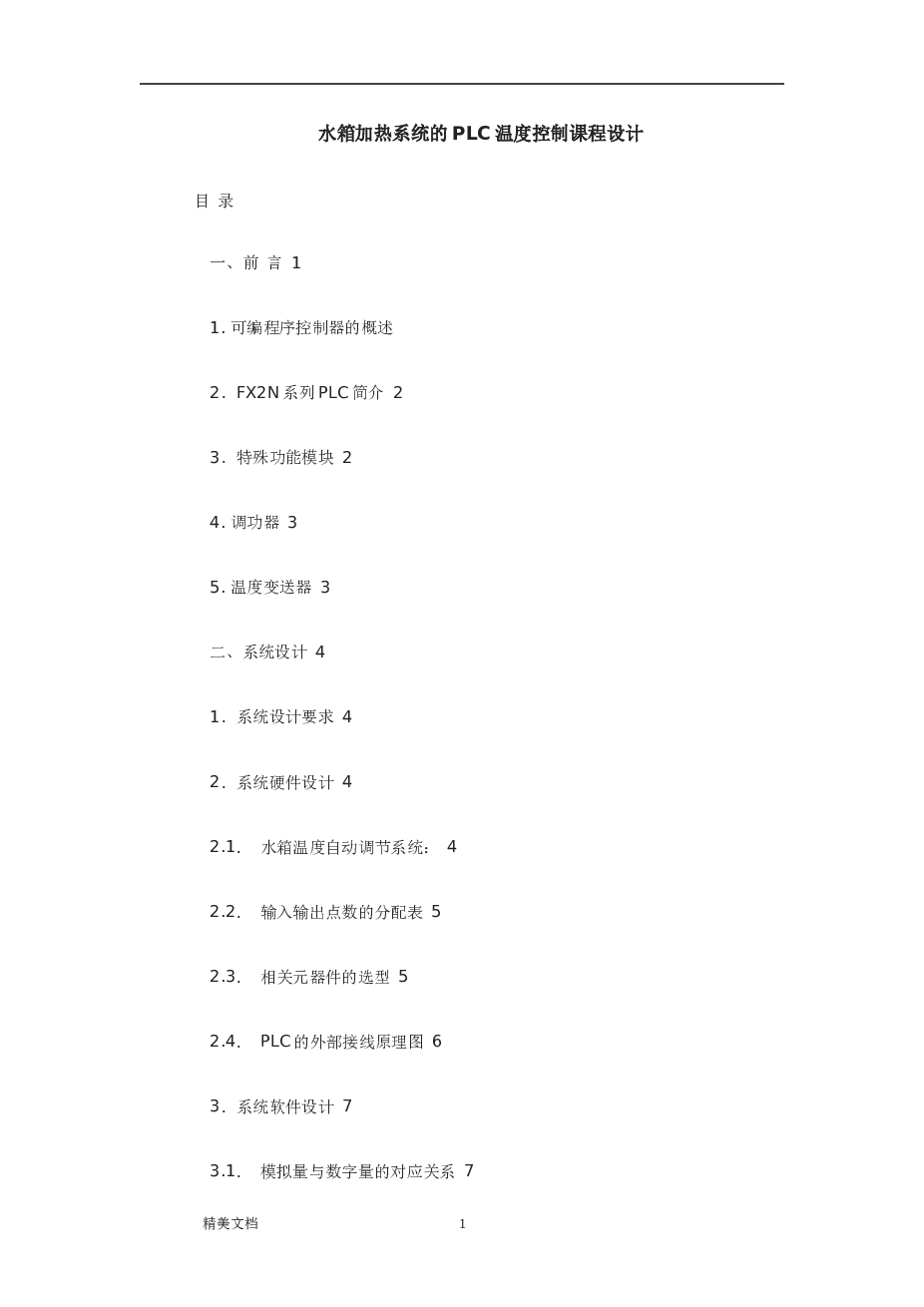 水箱加热系统的PLC温度控制课程设计

目 录

一、前 言 1

1. 可编程序控制器的概述

2. FX2N系列PLC简介 2

3. 特殊功能模块 2

4. 调功器 3

5. 温度变送器 3

二、系统设计 4

1. 系统设计要求 4

2. 系统硬件设计 4

2.1. 水箱温度自动调节系统： 4

2.2. 输入输出点数的分配表 5

2.3. 相关元器件的选型 5

2.4. PLC的外部接线原理图 6

3. 系统软件设计 7

3.1. 模拟量与数字量的对应关系 7

精美文档 1